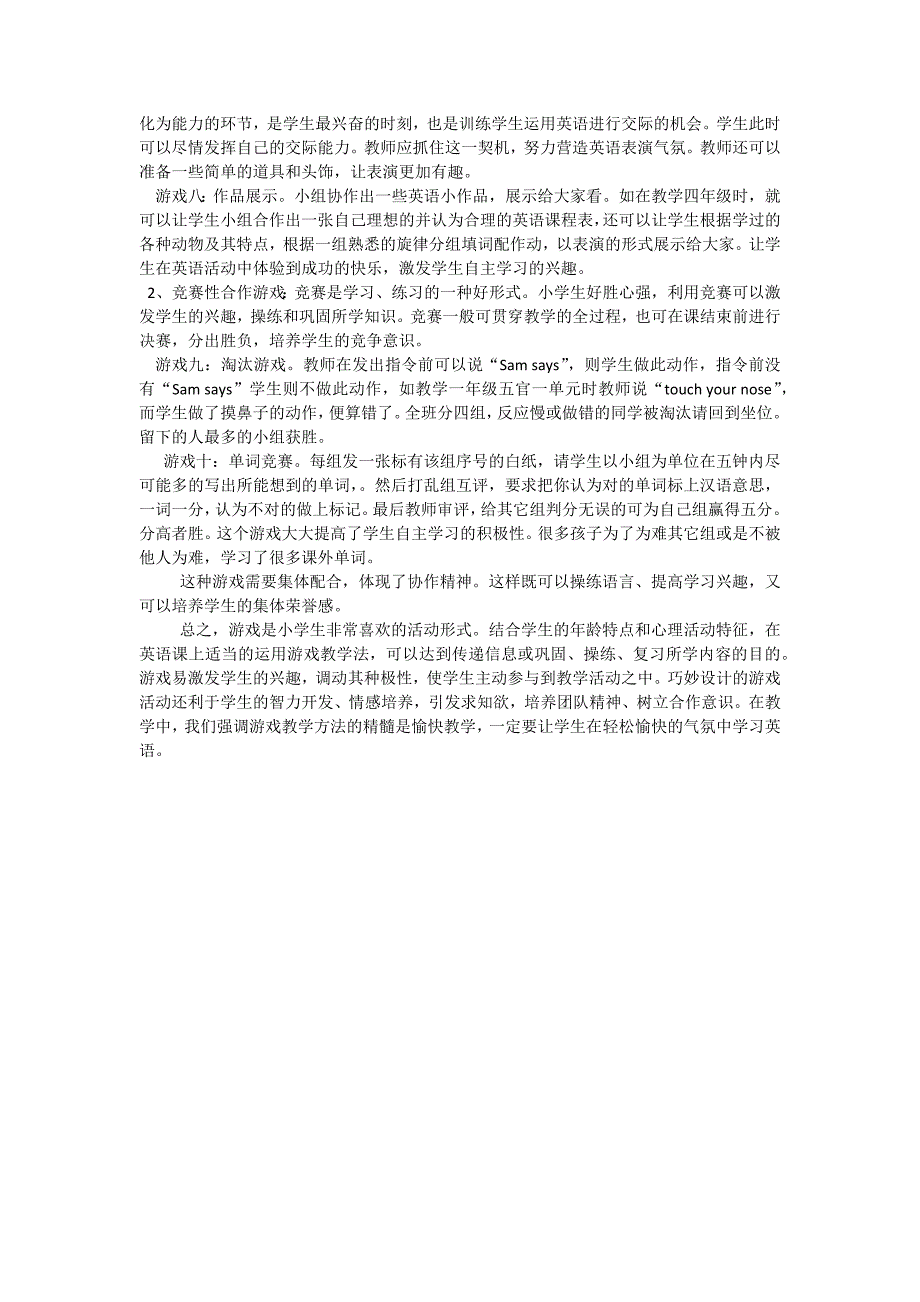 化为能力的环节，是学生最兴奋的时刻，也是训练学生运用英语进行交际的机会。学生此时可以尽情发挥自己的交际能力。教师应抓住这一契机，努力营造英语表演气氛。教师还可以准备一些简单的道具和头饰，让表演更加有趣。

游戏八：作品展示。小组协作出一些英语小作品，展示给大家看。如在教学四年级时，就可以让学生小组合作出一张自己理想的并认为合理的英语课程表，还可以让学生根据学过的各种动物及其特点，根据一组熟悉的旋律分组填词配作动，以表演的形式展示给大家。让学生在英语活动中体验到成功的快乐，激发学生自主学习的兴趣。

2、竞赛性合作游戏：竞赛是学习、练习的一种好形式。小学生好胜心强，利用竞赛可以激发学生的兴趣，操练和巩固所学知识。竞赛一般可贯穿教学的全过程，也可在课结束前进行决赛，分出胜负，培养学生的竞争意识。

游戏九：淘汰游戏。教师在发出指令前可以说“Sam says”，则学生做此动作，指令前没有“Sam says”学生则不做此动作，如教学一年级五官一单元时教师说“touch your nose”，而学生做了摸鼻子的动作，便算错了。全班分四组，反应慢或做错的同学被淘汰请回到坐位。留下的人最多的小组获胜。

游戏十：单词竞赛。每组发一张标有该组序号的白纸，请学生以小组为单位在五钟内尽可能多的写出所能想到的单词，。然后打乱组互评，要求把你认为对的单词标上汉语意思，一词一分，认为不对的做上标记。最后教师审评，给其它组判分无误的可为自己组赢得五分。分高者胜。这个游戏大大提高了学生自主学习的积极性。很多孩子为了为难其它组或是不被他人为难，学习了很多课外单词。

这种游戏需要集体配合，体现了协作精神。这样既可以操练语言、提高学习兴趣，又可以培养学生的集体荣誉感。

总之，游戏是小学生非常喜欢的活动形式。结合学生的年龄特点和心理活动特征，在英语课上适当的运用游戏教学法，可以达到传递信息或巩固、操练、复习所学内容的目的。游戏易激发学生的兴趣，调动其种极性，使学生主动参与到教学活动之中。巧妙设计的游戏活动还利于学生的智力开发、情感培养，引发求知欲，培养团队精神、树立合作意识。在教学中，我们强调游戏教学方法的精髓是愉快教学，一定要让学生在轻松愉快的气氛中学习英语。